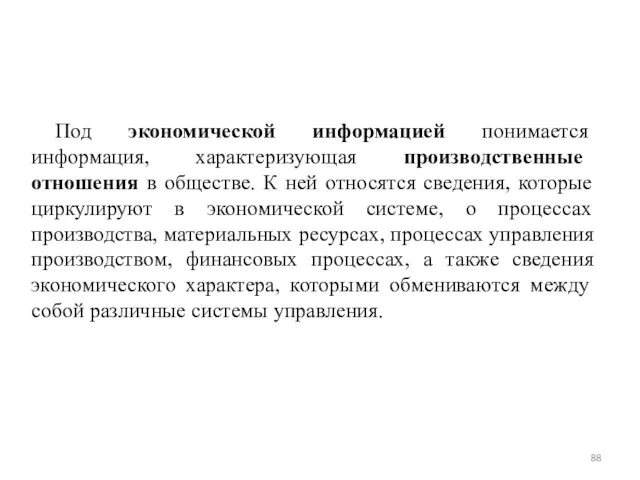 Под экономической информацией понимается информация, характеризующая производственные отношения в обществе. К ней относятся сведения, которые циркулируют в экономической системе, о процессах производства, материальных ресурсах, процессах управления производством, финансовых процессах, а также сведения экономического характера, которыми обмениваются между собой различные системы управления.

88